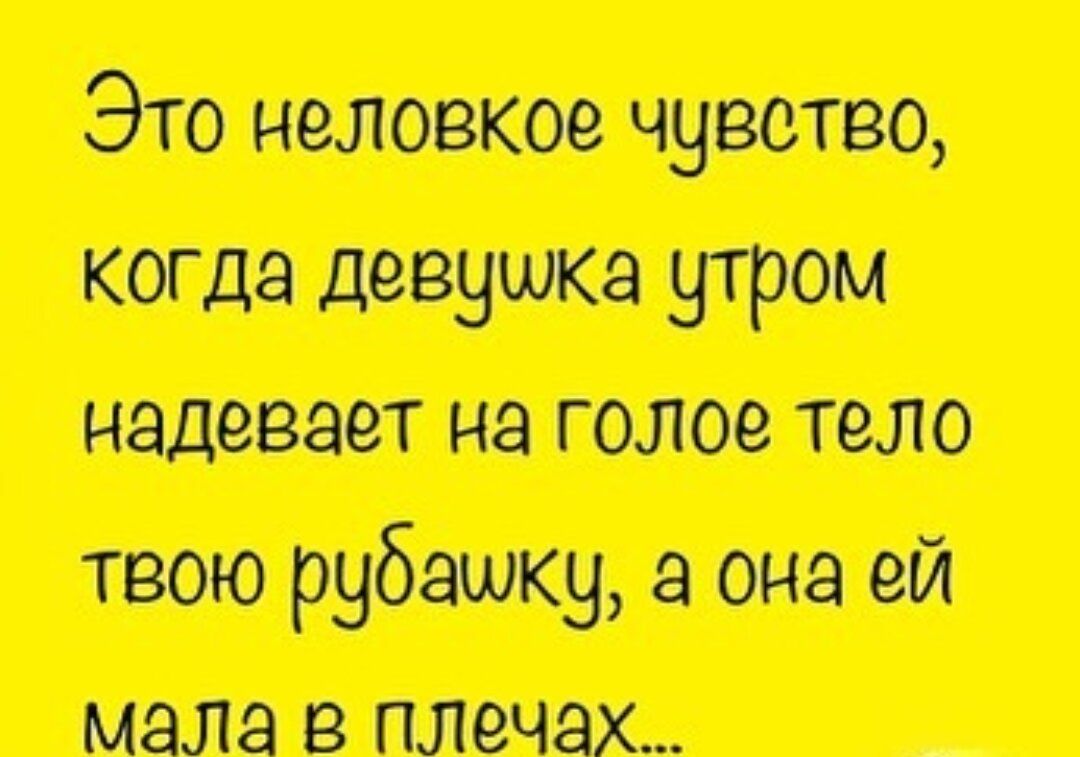 Это неловкое чувство, когда девушка утром надевает на голое тело твою рубашку, а она ей мала в плечах...